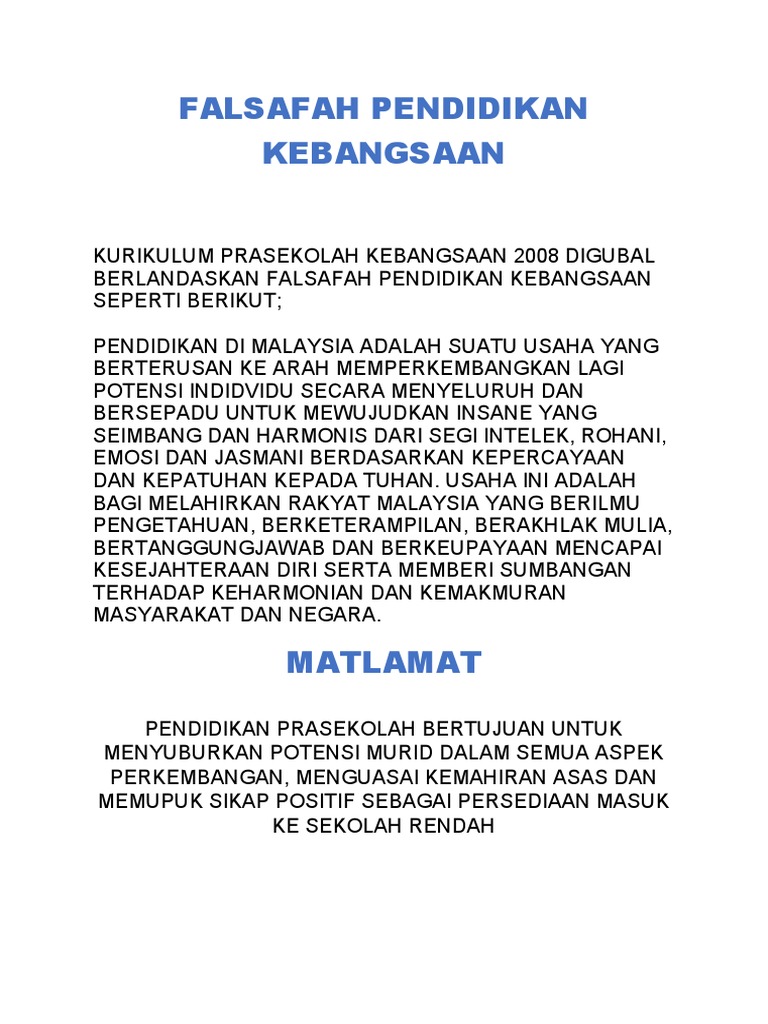 FALSAFAH PENDIDIKAN KEBANGSAAN

KURIKULUM PRASEKOLAH KEBANGSAAN 2008 DIGUBAL BERLANDASKAN FALSAFAH PENDIDIKAN KEBANGSAAN SEPERTI BERIKUT;

PENDIDIKAN DI MALAYSIA ADALAH SUATU USAHA YANG BERTERUSAN KE ARAH MEMPERKEMBANGKAN LAGI POTENSI INDIDVIDU SECARA MENYELURUH DAN BERSEPADU UNTUK MEWUJUDKAN INSANE YANG SEIMBANG DAN HARMONIS DARI SEGI INTELEK, ROHANI, EMOSI DAN JASMANI BERDASARKAN KEPERCAYAAN DAN KEPATUHAN KEPADA TUHAN. USAHA INI ADALAH BAGI MELAHIRKAN RAKYAT MALAYSIA YANG BERILMU PENGETAHUAN, BERKETERAMPILAN, BERAKHLAK MULIA, BERTANGGUNGJAWAB DAN BERKEUPAYAAN MENCAPAI KESEJAHTERAAN DIRI SERTA MEMBERI SUMBANGAN TERHADAP KEHARMONIAN DAN KEMAKMURAN MASYARAKAT DAN NEGARA.

MATLAMAT

PENDIDIKAN PRASEKOLAH BERTUJUAN UNTUK MENYUBURKAN POTENSI MURID DALAM SEMUA ASPEK PERKEMBANGAN, MENGUASAI KEMAHIRAN ASAS DAN MEMUPUK SIKAP POSITIF SEBAGAI PERSEDIAAN MASUK KE SEKOLAH RENDAH